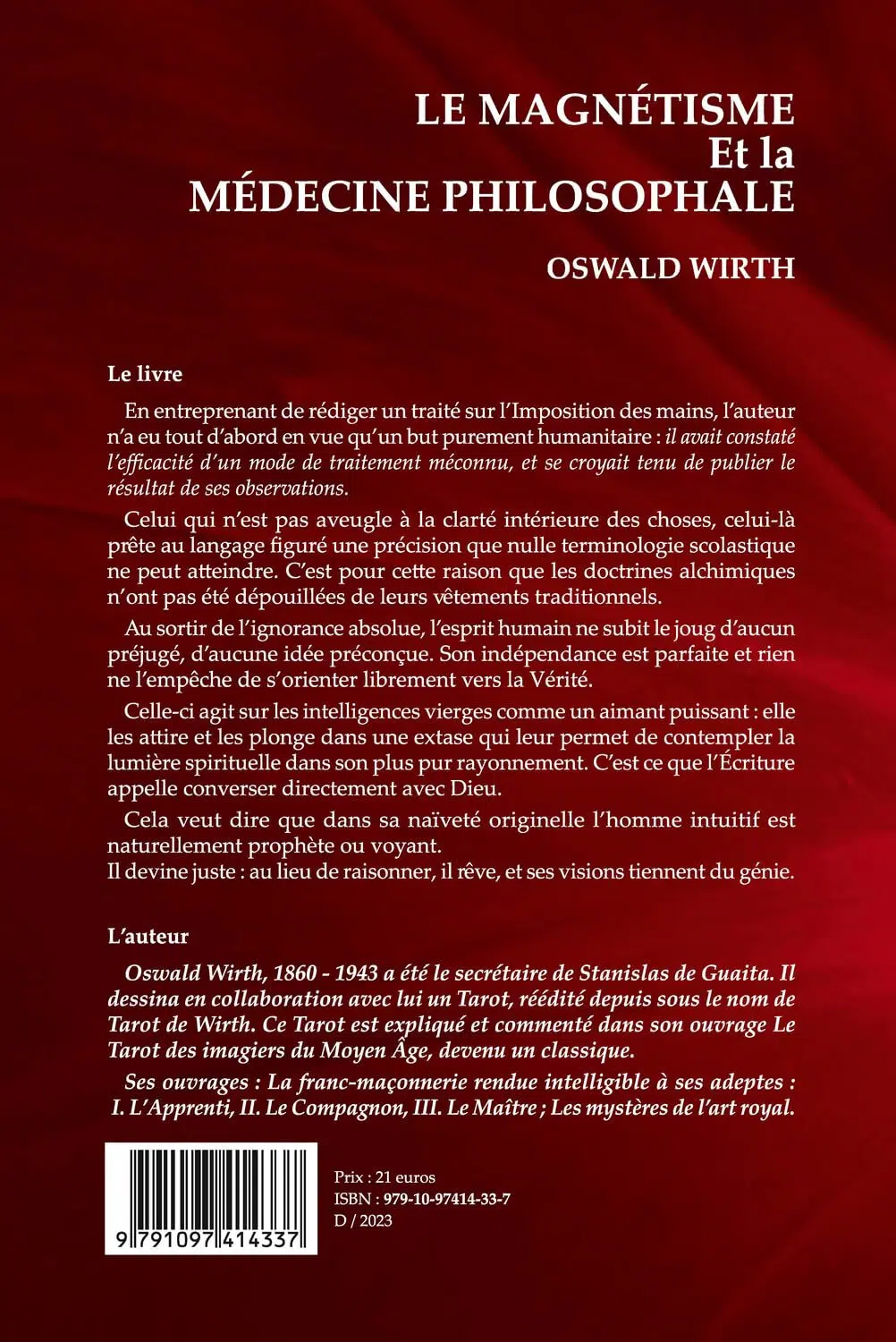 LE MAGNÉTISME
Et la
MÉDECINE PHILOSOPHALE

OSWALD WIRTH

Le livre

En entreprenant de rédiger un traité sur l'Imposition des mains, l'auteur n'a eu tout d'abord en vue qu'un but purement humanitaire : il avait constaté l'efficacité d'un mode de traitement méconnu, et se croyait tenu de publier le résultat de ses observations.

Celui qui n'est pas aveugle à la clarté intérieure des choses, celui-là prête au langage figuré une précision que nulle terminologie scolastique ne peut atteindre. C'est pour cette raison que les doctrines alchimiques n'ont pas été dépouillées de leurs vêtements traditionnels.

Au sortir de l'ignorance absolue, l'esprit humain ne subit le joug d'aucun préjugé, d'aucune idée préconçue. Son indépendance est parfaite et rien ne l'empêche de s'orienter librement vers la Vérité.

Celle-ci agit sur les intelligences vierges comme un aimant puissant : elle les attire et les plonge dans une extase qui leur permet de contempler la lumière spirituelle dans son plus pur rayonnement. C'est ce que l'Écriture appelle converser directement avec Dieu.

Cela veut dire que dans sa naïveté originelle l'homme intuitif est naturellement prophète ou voyant.
Il devine juste : au lieu de raisonner, il rêve, et ses visions tiennent du génie.

L'auteur

Oswald Wirth, 1860 - 1943 a été le secrétaire de Stanislas de Guaita. Il dessina en collaboration avec lui un Tarot, réédité depuis sous le nom de Tarot de Wirth. Ce Tarot est expliqué et commenté dans son ouvrage Le Tarot des imagiers du Moyen Âge, devenu un classique.

Ses ouvrages : La franc-maçonnerie rendue intelligible à ses adeptes : I. L'Apprenti, II. Le Compagnon, III. Le Maître ; Les mystères de l'art royal.

9 791097 414337

Prix : 21 euros
ISBN : 979-10-97414-33-7
D / 2023